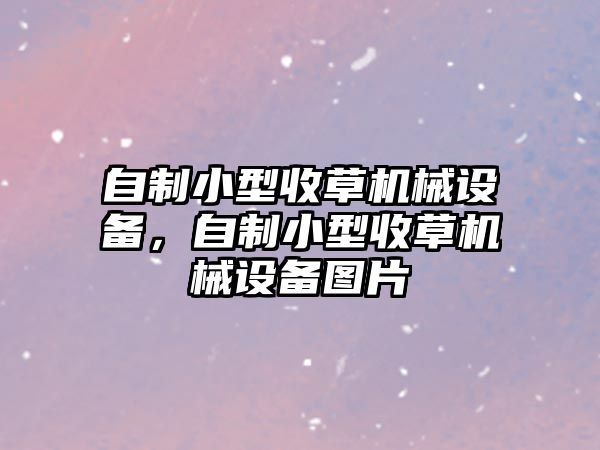 自制小型收草机械设备，自制小型收草机械设备图片